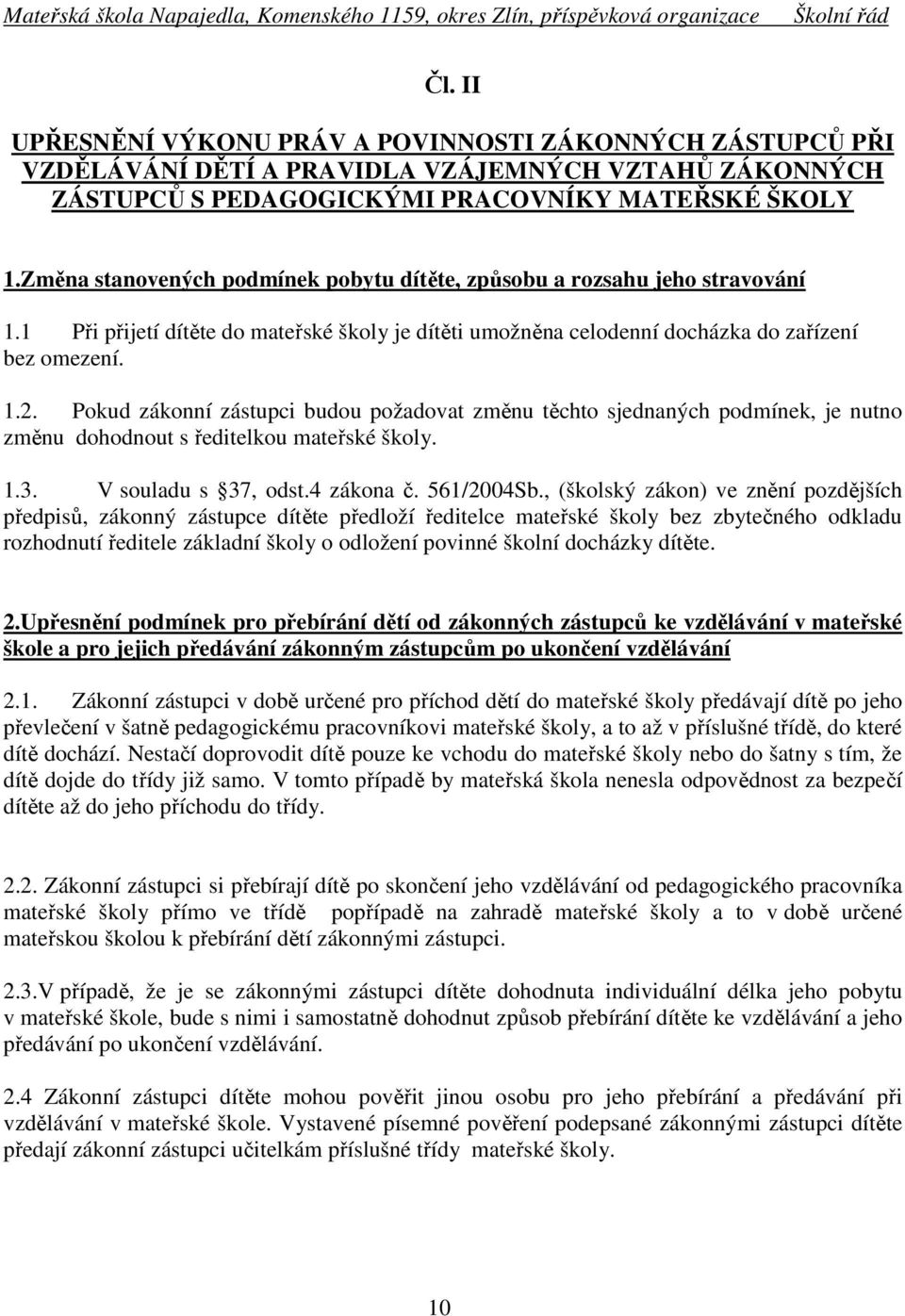 Mateřská škola Napajedla, Komenského 1159, okres Zlín, příspěvková organizace Školní řád

Čl. II

UPŘESNĚNÍ VÝKONU PRÁV A POVINNOSTI ZÁKONNÝCH ZÁSTUPCŮ PŘI VZDĚLÁVÁNÍ DĚTÍ A PRAVIDLA VZÁJEMNÝCH VZTAHŮ ZÁKONNÝCH ZÁSTUPCŮ S PEDAGOGICKÝMI PRACOVNÍKY MATEŘSKÉ ŠKOLY

1.Změna stanovených podmínek pobytu dítěte, způsobu a rozsahu jeho stravování

1.1 Při přijetí dítěte do mateřské školy je dítěti umožněna celodenní docházka do zařízení bez omezení.

1.2. Pokud zákonní zástupci budou požadovat změnu těchto sjednaných podmínek, je nutno změnu dohodnout s ředitelkou mateřské školy.

1.3. V souladu s 37, odst.4 zákona č. 561/2004Sb., (školský zákon) ve znění pozdějších předpisů, zákonný zástupce dítěte předloží ředitelce mateřské školy bez zbytečného odkladu rozhodnutí ředitele základní školy o odložení povinné školní docházky dítěte.

2.Upřesnění podmínek pro přebírání dětí od zákonných zástupců ke vzdělávání v mateřské škole a pro jejich předávání zákonným zástupcům po ukončení vzdělávání

2.1. Zákonní zástupci v době určené pro příchod dětí do mateřské školy předávají dítě po jeho převlečení v šatně pedagogickému pracovníkovi mateřské školy, a to až v příslušné třídě, do které dítě dochází. Nestačí doprovodit dítě pouze ke vchodu do mateřské školy nebo do šatny s tím, že dítě dojde do třídy již samo. V tomto případě by mateřská škola nenesla odpovědnost za bezpečí dítěte až do jeho příchodu do třídy.

2.2. Zákonní zástupci si přebírají dítě po skončení jeho vzdělávání od pedagogického pracovníka mateřské školy přímo ve třídě popřípadě na zahradě mateřské školy a to v době určené mateřskou školou k přebírání dětí zákonnými zástupci.

2.3.V případě, že je se zákonnými zástupci dítěte dohodnuta individuální délka jeho pobytu v mateřské škole, bude s nimi i samostatně dohodnut způsob přebírání dítěte ke vzdělávání a jeho předávání po ukončení vzdělávání.

2.4 Zákonní zástupci dítěte mohou pověřit jinou osobu pro jeho přebírání a předávání při vzdělávání v mateřské škole. Vystavené písemné pověření podepsané zákonnými zástupci dítěte předají zákonní zástupci učitelkám příslušné třídy mateřské školy.

10